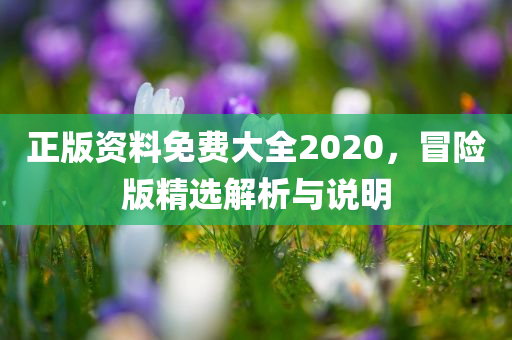 正版资料免费大全2020，冒险版精选解析与说明